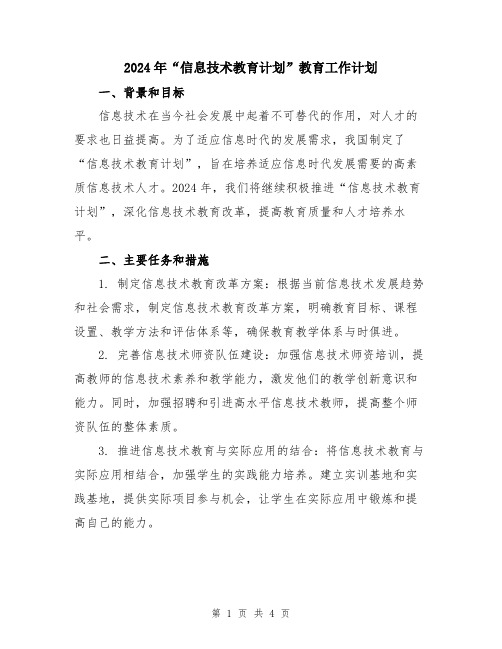 2024年“信息技术教育计划”教育工作计划

一、背景和目标

信息技术在当今社会发展中起着不可替代的作用，对人才的要求也日益提高。为了适应信息时代的发展需求，我国制定了“信息技术教育计划”，旨在培养适应信息时代发展需要的高素质信息技术人才。2024年，我们将继续积极推进“信息技术教育计划”，深化信息技术教育改革，提高教育质量和人才培养水平。

二、主要任务和措施

1. 制定信息技术教育改革方案：根据当前信息技术发展趋势和社会需求，制定信息技术教育改革方案，明确教育目标、课程设置、教学方法和评估体系等，确保教育教学体系与时俱进。

2. 完善信息技术师资队伍建设：加强信息技术师资培训，提高教师的信息技术素养和教学能力，激发他们的教学创新意识和能力。同时，加强招聘和引进高水平信息技术教师，提高整个师资队伍的整体素质。

3. 推进信息技术教育与实际应用的结合：将信息技术教育与实际应用相结合，加强学生的实践能力培养。建立实训基地和实践基地，提供实际项目参与机会，让学生在实际应用中锻炼和提高自己的能力。

第 1 页 共 4 页